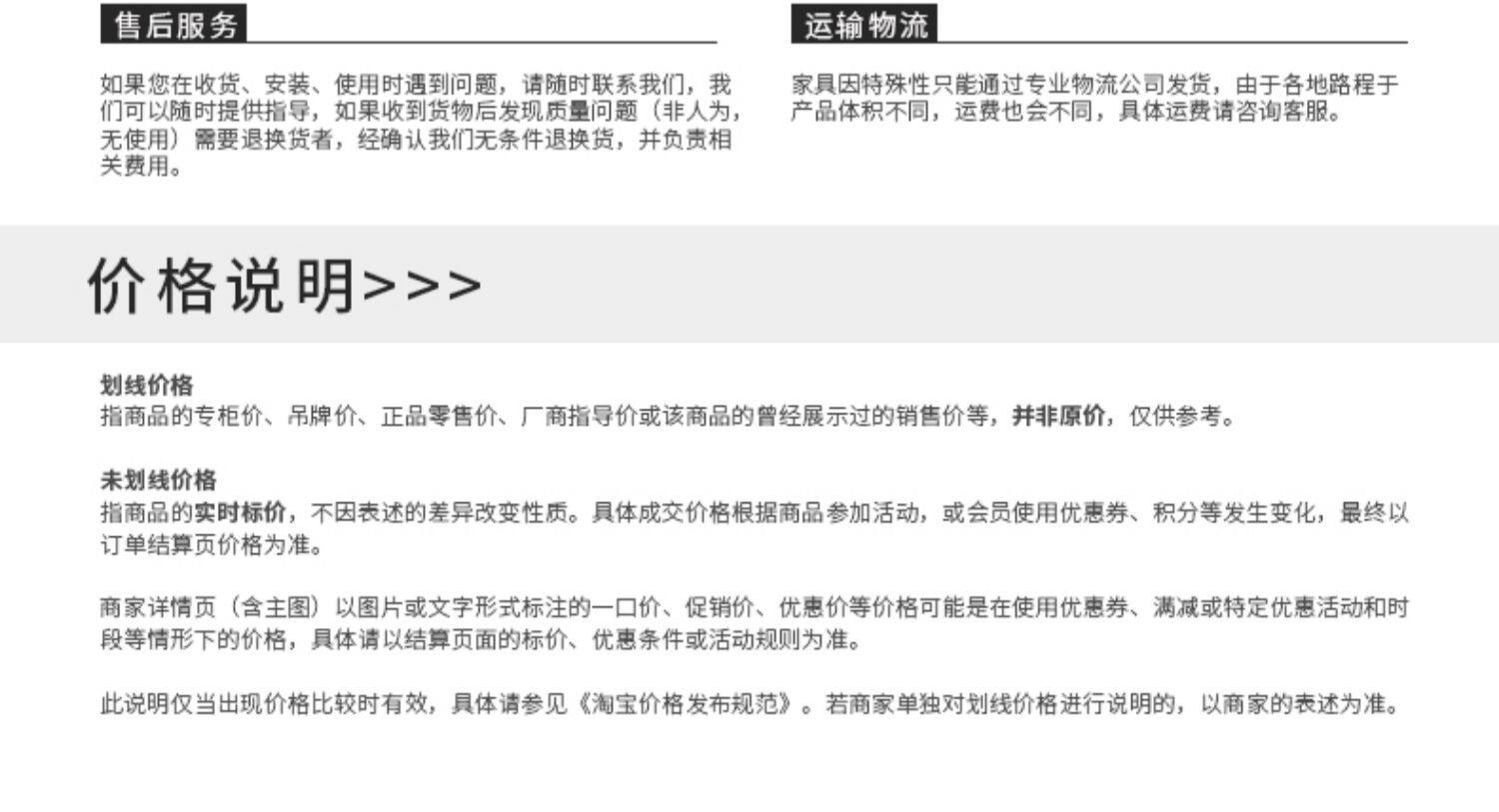 售后服务

如果您在收货、安装、使用时遇到问题，请随时联系我们，我们可以随时提供指导，如果收到货物后发现质量问题（非人为，无使用）需要退换货者，经确认我们无条件退换货，并负责相关费用。

运输物流

家具因特殊性只能通过专业物流公司发货，由于各地路程于产品体积不同，运费也会不同，具体运费请咨询客服。

价格说明>>>

划线价格
指商品的专柜价、吊牌价、正品零售价、厂商指导价或该商品的曾经展示过的销售价等，并非原价，仅供参考。

未划线价格
指商品的实时标价，不因表述的差异改变性质。具体成交价格根据商品参加活动，或会员使用优惠券、积分等发生变化，最终以订单结算页价格为准。

商家详情页（含主图）以图片或文字形式标注的一口价、促销价、优惠价等价格可能是在使用优惠券、满减或特定优惠活动和时段等情形下的价格，具体请以结算页面的标价、优惠条件或活动规则为准。

此说明仅当出现价格比较时有效，具体请参见《淘宝价格发布规范》。若商家单独对划线价格进行说明的，以商家的表述为准。